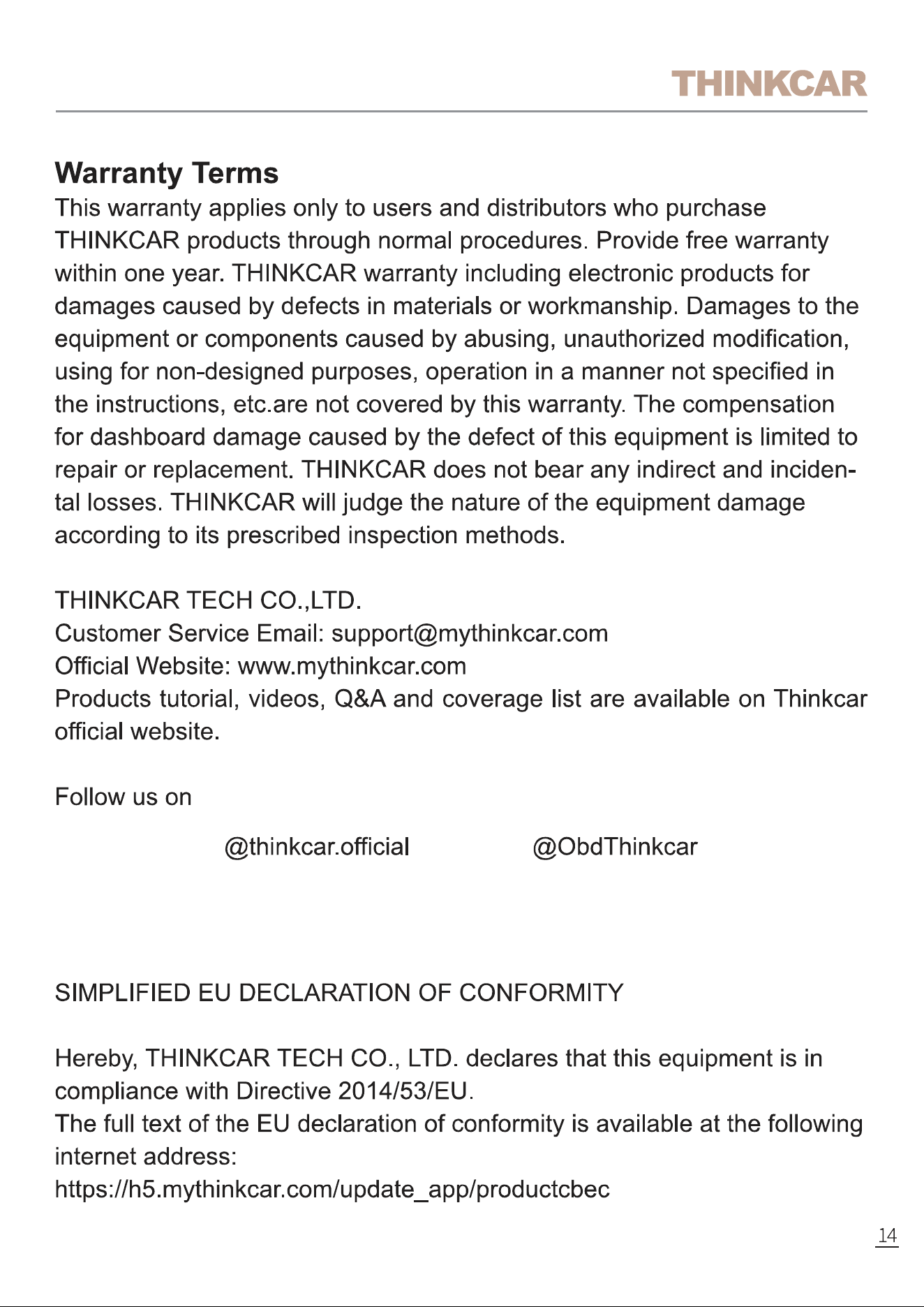 THINKCAR

Warranty Terms

This warranty applies only to users and distributors who purchase THINKCAR products through normal procedures. Provide free warranty within one year. THINKCAR warranty including electronic products for damages caused by defects in materials or workmanship. Damages to the equipment or components caused by abusing, unauthorized modification, using for non-designed purposes, operation in a manner not specified in the instructions, etc.are not covered by this warranty. The compensation for dashboard damage caused by the defect of this equipment is limited to repair or replacement. THINKCAR does not bear any indirect and incidental losses. THINKCAR will judge the nature of the equipment damage according to its prescribed inspection methods.

THINKCAR TECH CO.,LTD.
Customer Service Email: support@mythinkcar.com
Official Website: www.mythinkcar.com
Products tutorial, videos, Q&A and coverage list are available on Thinkcar official website.

Follow us on

@thinkcar.official @ObdThinkcar

SIMPLIFIED EU DECLARATION OF CONFORMITY

Hereby, THINKCAR TECH CO., LTD. declares that this equipment is in compliance with Directive 2014/53/EU.
The full text of the EU declaration of conformity is available at the following internet address:
https://h5.mythinkcar.com/update_app/productcbec

14